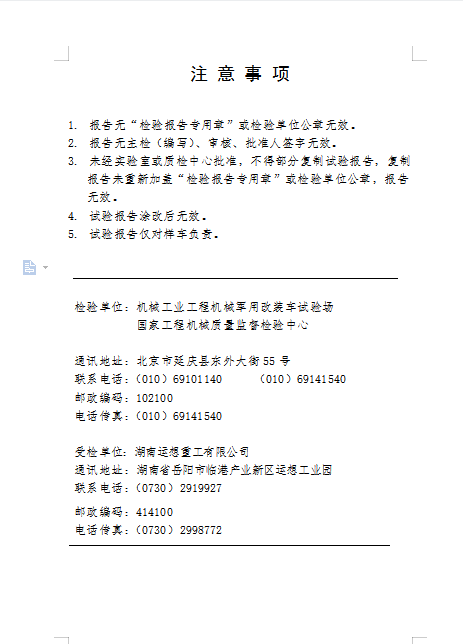 注 意 事 项

1. 报告无“检验报告专用章”或检验单位公章无效。
2. 报告无主检（编写）、审核、批准人签字无效。
3. 未经实验室或质检中心批准，不得部分复制试验报告，复制报告未重新加盖“检验报告专用章”或检验单位公章，报告无效。
4. 试验报告涂改后无效。
5. 试验报告仅对样车负责。

检验单位：机械工业工程机械军用改装车试验场
国家工程机械质量监督检验中心

通讯地址：北京市延庆县东外大街55号
联系电话：（010）69101140 （010）69141540
邮政编码：102100
电话传真：（010）69141540

受检单位：湖南运想重工有限公司
通讯地址：湖南省岳阳市临港产业新区运想工业园
联系电话：（0730）2919927
邮政编码：414100
电话传真：（0730）2998772